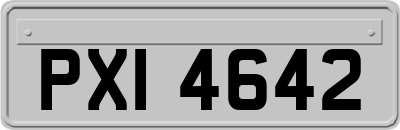 PXI 4642